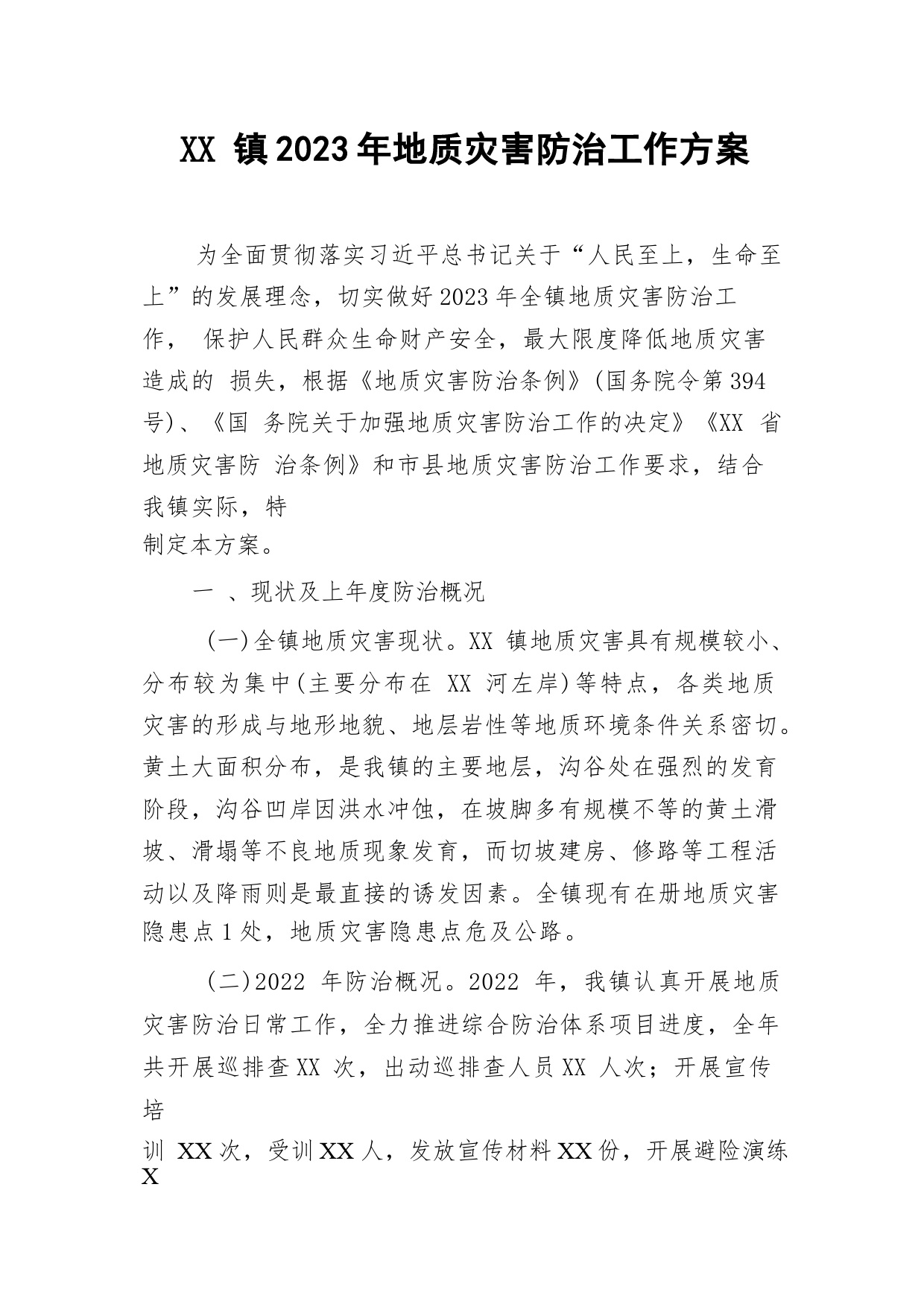 XX 镇2023年地质灾害防治工作方案

为全面贯彻落实习近平总书记关于“人民至上，生命至上”的发展理念，切实做好2023年全镇地质灾害防治工作， 保护人民群众生命财产安全，最大限度降低地质灾害造成的 损失，根据《地质灾害防治条例》(国务院令第394号)、《国 务院关于加强地质灾害防治工作的决定》《XX 省地质灾害防 治条例》和市县地质灾害防治工作要求，结合我镇实际，特制定本方案。

一 、现状及上年度防治概况

(一)全镇地质灾害现状。XX 镇地质灾害具有规模较小、分布较为集中(主要分布在 XX 河左岸)等特点，各类地质灾害的形成与地形地貌、地层岩性等地质环境条件关系密切。黄土大面积分布，是我镇的主要地层，沟谷处在强烈的发育阶段，沟谷凹岸因洪水冲蚀，在坡脚多有规模不等的黄土滑坡、滑塌等不良地质现象发育，而切坡建房、修路等工程活动以及降雨则是最直接的诱发因素。全镇现有在册地质灾害隐患点1处，地质灾害隐患点危及公路。

(二)2022 年防治概况。2022 年，我镇认真开展地质灾害防治日常工作，全力推进综合防治体系项目进度，全年共开展巡排查XX 次，出动巡排查人员XX 人次；开展宣传培训 XX次，受训XX人，发放宣传材料XX份，开展避险演练X